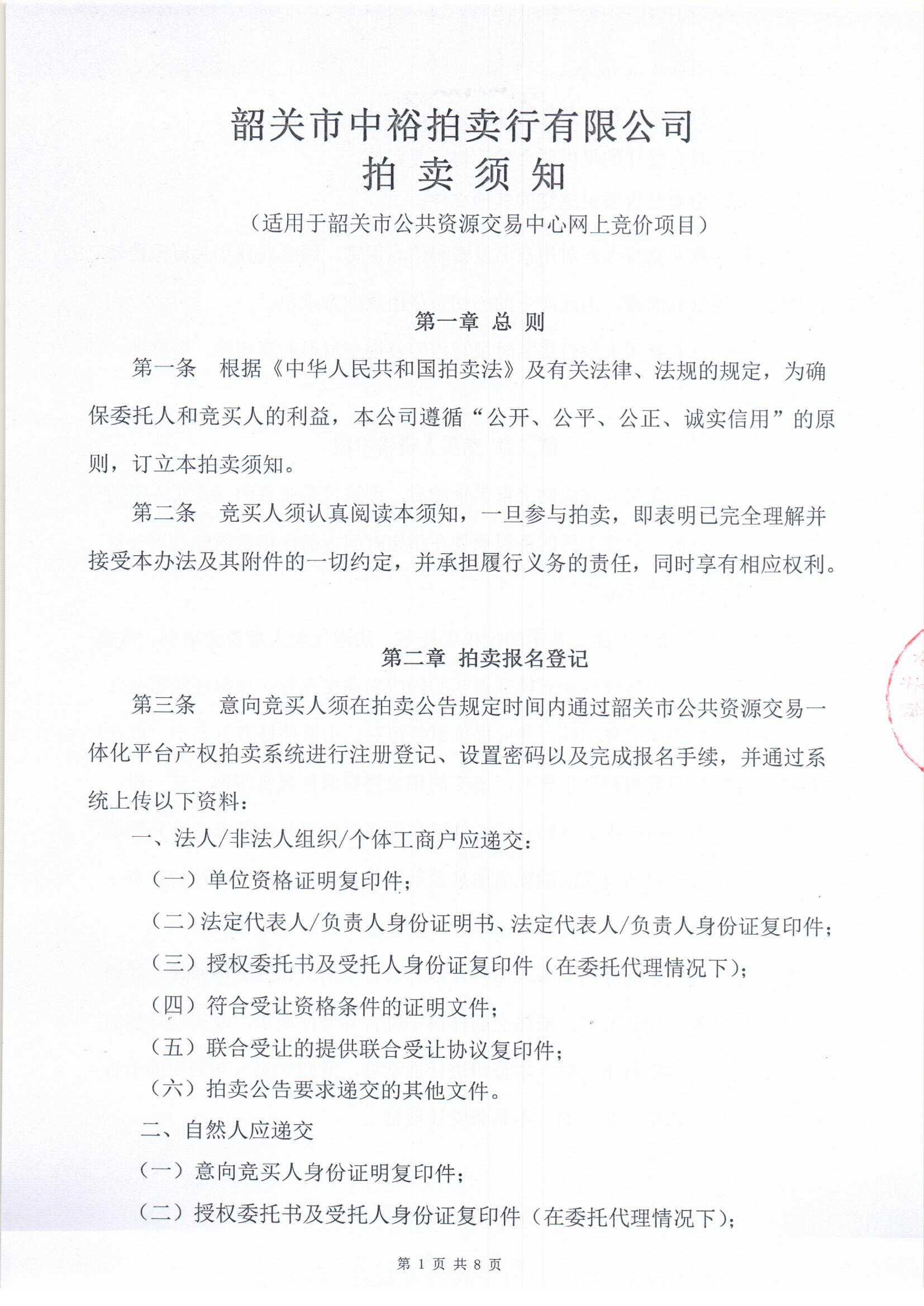 韶关市中裕拍卖行有限公司
拍 卖 须 知
（适用于韶关市公共资源交易中心网上竞价项目）

第一章 总 则

第一条 根据《中华人民共和国拍卖法》及有关法律、法规的规定，为确保委托人和竞买人的利益，本公司遵循“公开、公平、公正、诚实信用”的原则，订立本拍卖须知。

第二条 竞买人须认真阅读本须知，一旦参与拍卖，即表明已完全理解并接受本办法及其附件的一切约定，并承担履行义务的责任，同时享有相应权利。

第二章 拍卖报名登记

第三条 意向竞买人须在拍卖公告规定时间内通过韶关市公共资源交易一体化平台产权拍卖系统进行注册登记、设置密码以及完成报名手续，并通过系统上传以下资料：

一、法人/非法人组织/个体工商户应递交：

（一）单位资格证明复印件；

（二）法定代表人/负责人身份证明书、法定代表人/负责人身份证复印件；

（三）授权委托书及受托人身份证复印件（在委托代理情况下）；

（四）符合受让资格条件的证明文件；

（五）联合受让的提供联合受让协议复印件；

（六）拍卖公告要求递交的其他文件。

二、自然人应递交

（一）意向竞买人身份证明复印件；

（二）授权委托书及受托人身份证复印件（在委托代理情况下）；

第 1 页 共 8 页